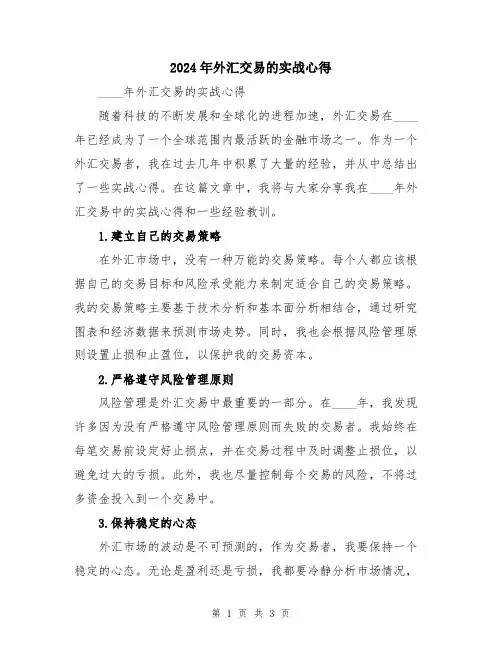 2024年外汇交易的实战心得

____年外汇交易的实战心得

随着科技的不断发展和全球化的进程加速，外汇交易在____年已经成为了一个全球范围内最活跃的金融市场之一。作为一个外汇交易者，我在过去几年中积累了大量的经验，并从中总结出了一些实战心得。在这篇文章中，我将与大家分享我在____年外汇交易中的实战心得和一些经验教训。

1.建立自己的交易策略

在外汇市场中，没有一种万能的交易策略。每个人都应该根据自己的交易目标和风险承受能力来制定适合自己的交易策略。我的交易策略主要基于技术分析和基本面分析相结合，通过研究图表和经济数据来预测市场走势。同时，我也会根据风险管理原则设置止损和止盈位，以保护我的交易资本。

2.严格遵守风险管理原则

风险管理是外汇交易中最重要的一部分。在____年，我发现许多因为没有严格遵守风险管理原则而失败的交易者。我始终在每笔交易前设定好止损点，并在交易过程中及时调整止损位，以避免过大的亏损。此外，我也尽量控制每个交易的风险，不将过多资金投入到一个交易中。

3.保持稳定的心态

外汇市场的波动是不可预测的，作为交易者，我要保持一个稳定的心态。无论是盈利还是亏损，我都要冷静分析市场情况，

第 1 页 共 3 页